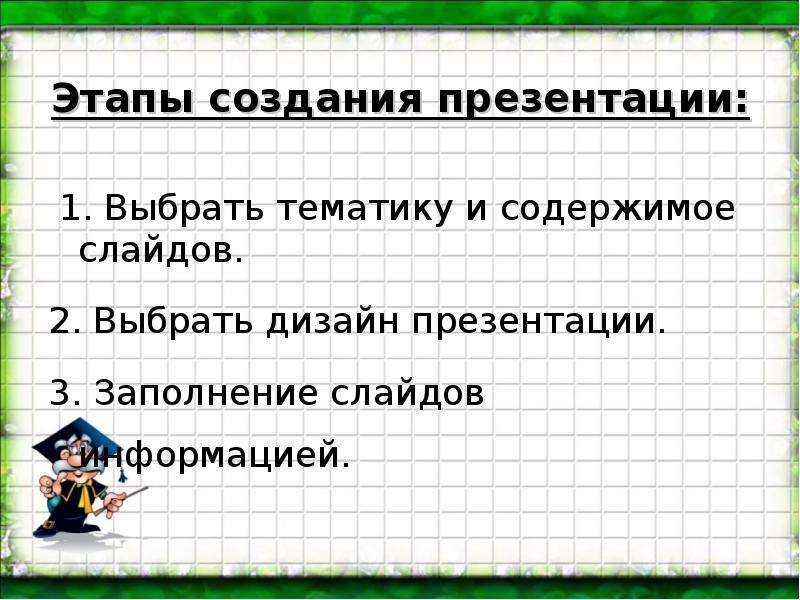 Этапы создания презентации:

1. Выбрать тематику и содержимое слайдов.

2. Выбрать дизайн презентации.

3. Заполнение слайдов информацией.